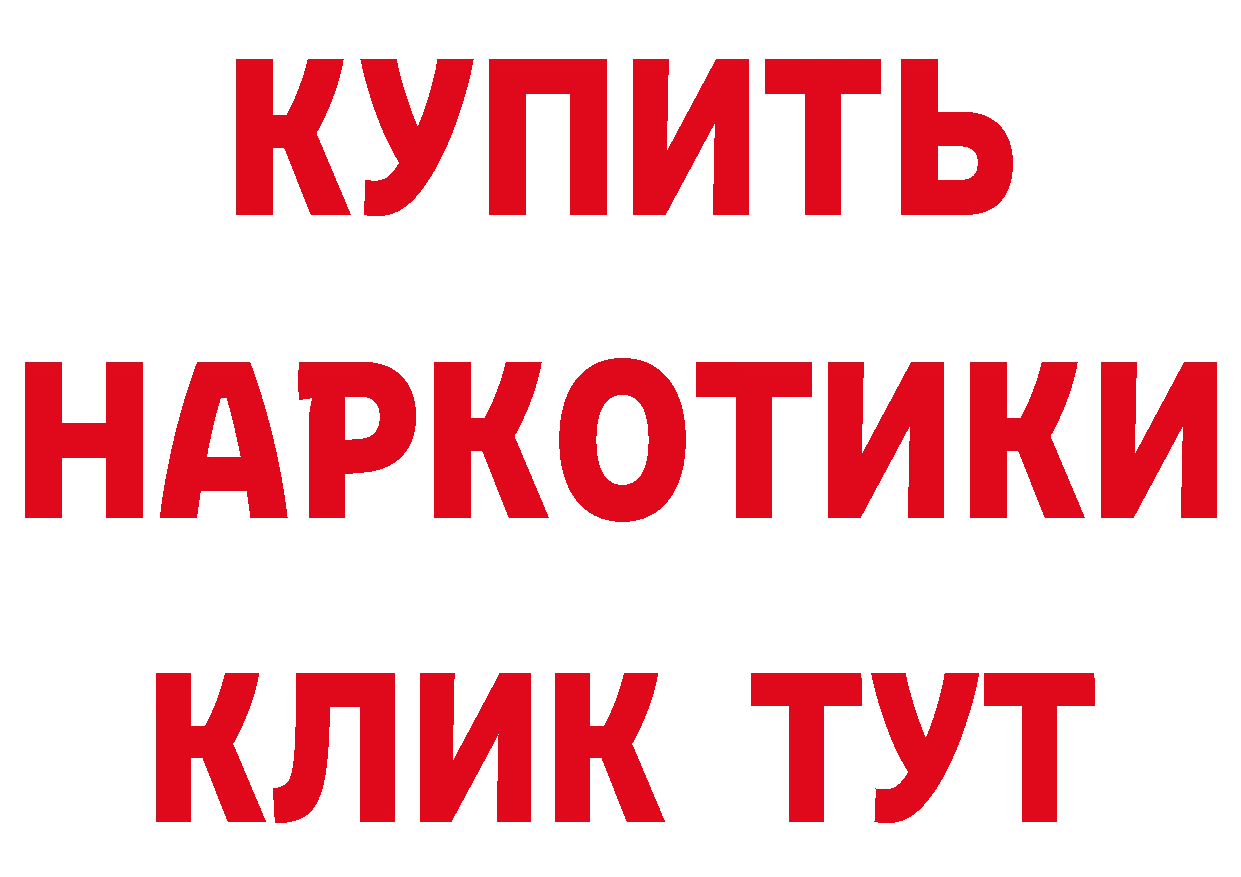 КУПИТЬ НАРКОТИКИ КЛИК ТУТ